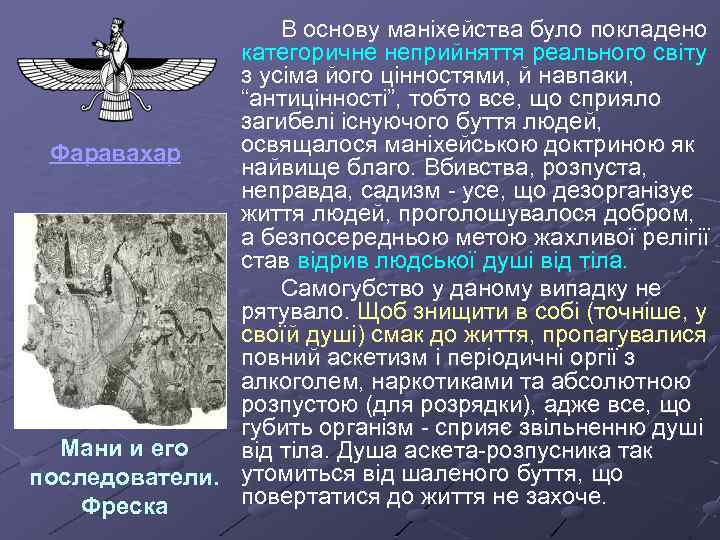 Фаравахар

Мани и его последователи. Фреска

В основу маніхейства було покладено категоричне неприйняття реального світу з усіма його цінностями, й навпаки, “антицінності”, тобто все, що сприяло загибелі існуючого буття людей, освящалося маніхейською доктриною як найвище благо. Вбивства, розпуста, неправда, садизм - усе, що дезорганізує життя людей, проголошувалося добром, а безпосередньою метою жахливої релігії став відрив людської душі від тіла.

Самогубство у даному випадку не рятувало. Щоб знищити в собі (точніше, у своїй душі) смак до життя, пропагувалися повний аскетизм і періодичні оргії з алкоголем, наркотиками та абсолютною розпустою (для розрядки), адже все, що губить організм - сприяє звільненню душі від тіла. Душа аскета-розпусника так утомиться від шаленого буття, що повертатися до життя не захоче.